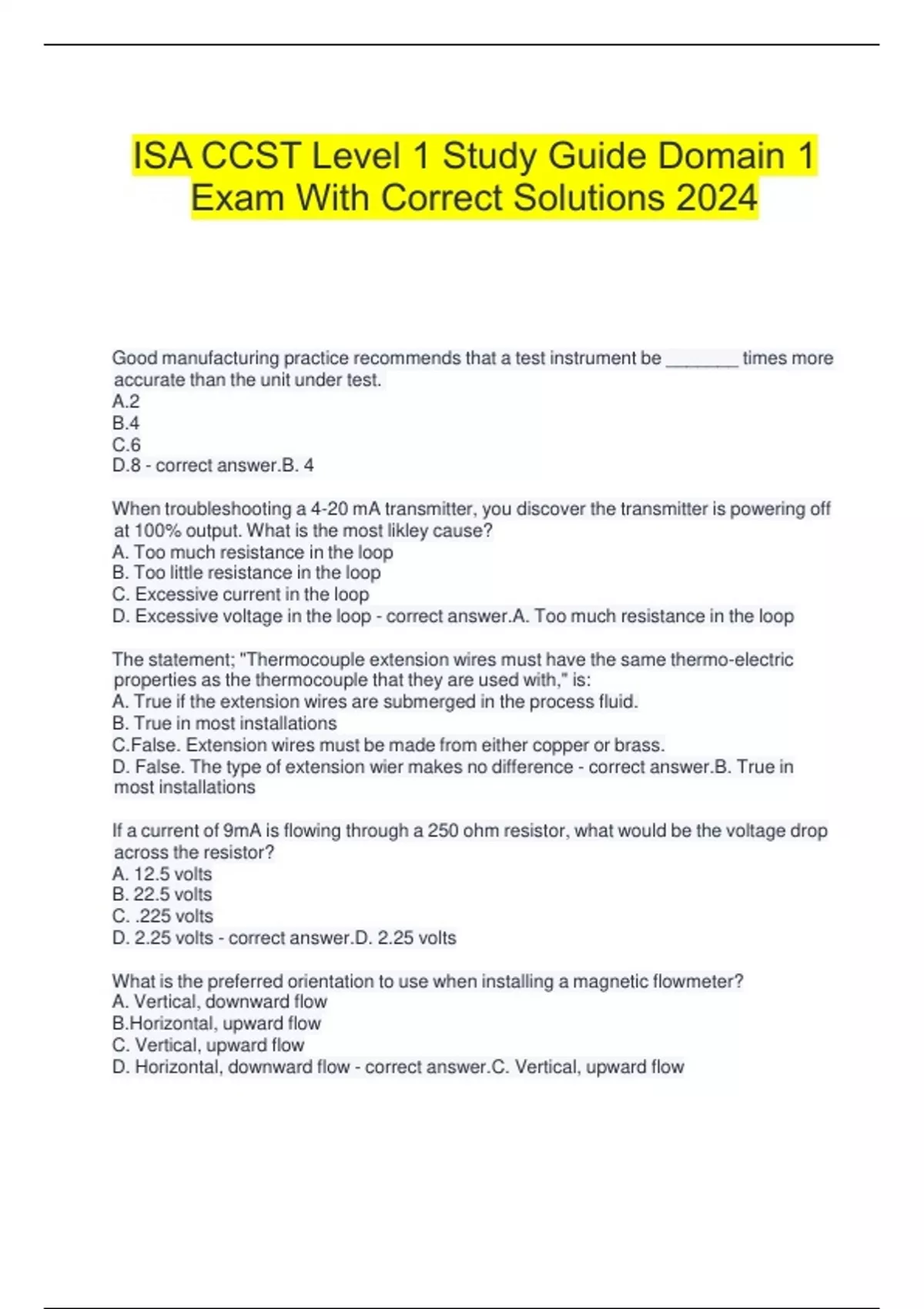 ISA CCST Level 1 Study Guide Domain 1 Exam With Correct Solutions 2024

Good manufacturing practice recommends that a test instrument be ________ times more accurate than the unit under test.
A.2
B.4
C.6
D.8 - correct answer.B. 4

When troubleshooting a 4-20 mA transmitter, you discover the transmitter is powering off at 100% output. What is the most likley cause?
A. Too much resistance in the loop
B. Too little resistance in the loop
C. Excessive current in the loop
D. Excessive voltage in the loop - correct answer.A. Too much resistance in the loop

The statement; "Thermocouple extension wires must have the same thermo-electric properties as the thermocouple that they are used with," is:
A. True if the extension wires are submerged in the process fluid.
B. True in most installations
C.False. Extension wires must be made from either copper or brass.
D. False. The type of extension wier makes no difference - correct answer.B. True in most installations

If a current of 9mA is flowing through a 250 ohm resistor, what would be the voltage drop across the resistor?
A. 12.5 volts
B. 22.5 volts
C. .225 volts
D. 2.25 volts - correct answer.D. 2.25 volts

What is the preferred orientation to use when installing a magnetic flowmeter?
A. Vertical, downward flow
B.Horizontal, upward flow
C. Vertical, upward flow
D. Horizontal, downward flow - correct answer.C. Vertical, upward flow